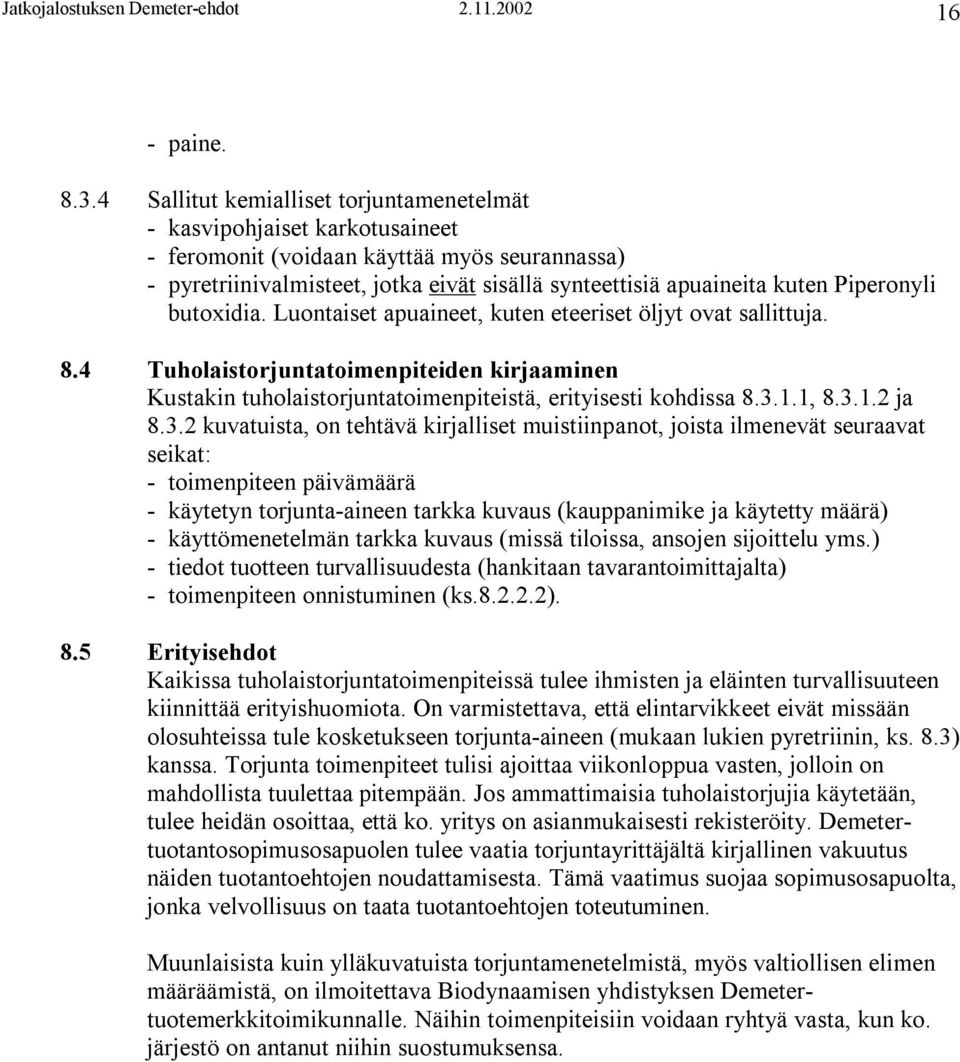 Jatkojalostuksen Demeter-ehdot 2.11.2002 16

- paine.

8.3.4 Sallitut kemialliset torjuntamenetelmät
- kasvipohjaiset karkotusaineet
- feromonit (voidaan käyttää myös seurannassa)
- pyretriinivalmisteet, jotka eivät sisällä synteettisiä apuaineita kuten Piperonyli butoxidia. Luontaiset apuaineet, kuten eteeriset öljyt ovat sallittuja.

8.4 Tuholaistorjuntatoimenpiteiden kirjaaminen
Kustakin tuholaistorjuntatoimenpiteistä, erityisesti kohdissa 8.3.1.1, 8.3.1.2 ja 8.3.2 kuvatuista, on tehtävä kirjalliset muistiinpanot, joista ilmenevät seuraavat seikat:
- toimenpiteen päivämäärä
- käytetyn torjunta-aineen tarkka kuvaus (kauppanimike ja käytetty määrä)
- käyttömenetelmän tarkka kuvaus (missä tiloissa, ansojen sijoittelu yms.)
- tiedot tuotteen turvallisuudesta (hankitaan tavarantoimittajalta)
- toimenpiteen onnistuminen (ks.8.2.2.2).

8.5 Erityisehdot
Kaikissa tuholaistorjuntatoimenpiteissä tulee ihmisten ja eläinten turvallisuuteen kiinnittää erityishuomiota. On varmistettava, että elintarvikkeet eivät missään olosuhteissa tule kosketukseen torjunta-aineen (mukaan lukien pyretriinin, ks. 8.3) kanssa. Torjunta toimenpiteet tulisi ajoittaa viikonloppua vasten, jolloin on mahdollista tuulettaa pitempään. Jos ammattimaisia tuholaistorjujia käytetään, tulee heidän osoittaa, että ko. yritys on asianmukaisesti rekisteröity. Demeter-tuotantosopimusosapuolen tulee vaatia torjuntayrittäjältä kirjallinen vakuutus näiden tuotantoehtojen noudattamisesta. Tämä vaatimus suojaa sopimusosapuolta, jonka velvollisuus on taata tuotantoehtojen toteutuminen.

Muunlaisista kuin ylläkuvatuista torjuntamenetelmistä, myös valtiollisen elimen määräämistä, on ilmoitettava Biodynaamisen yhdistyksen Demeter-tuotemerkkitoimikunnalle. Näihin toimenpiteisiin voidaan ryhtyä vasta, kun ko. järjestö on antanut niihin suostumuksensa.